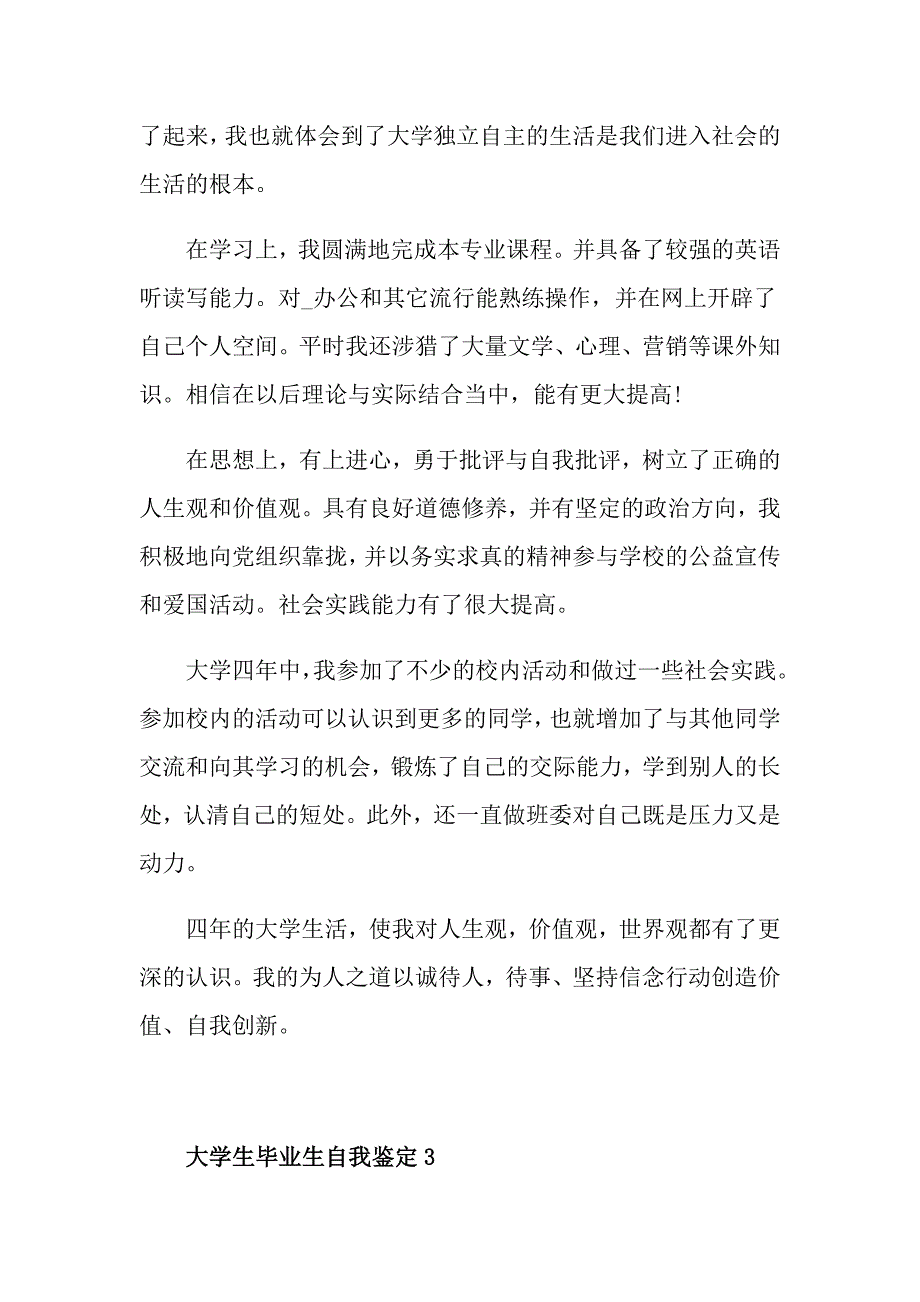 了起来，我也就体会到了大学独立自主的生活是我们进入社会的生活的根本。

在学习上，我圆满地完成本专业课程。并具备了较强的英语听读写能力。对_办公和其它流行能熟练操作，并在网上开辟了自己个人空间。平时我还涉猎了大量文学、心理、营销等课外知识。相信在以后理论与实际结合当中，能有更大提高！

在思想上，有上进心，勇于批评与自我批评，树立了正确的人生观和价值观。具有良好道德修养，并有坚定的政治方向，我积极地向党组织靠拢，并以务实求真的精神参与学校的公益宣传和爱国活动。社会实践能力有了很大提高。

大学四年中，我参加了不少的校内活动和做过一些社会实践。参加校内的活动可以认识到更多的同学，也就增加了与其他同学交流和向其学习的机会，锻炼了自己的交际能力，学到别人的长处，认清自己的短处。此外，还一直做班委对自己既是压力又是动力。

四年的大学生活，使我对人生观，价值观，世界观都有了更深的认识。我的为人之道以诚待人，待事、坚持信念行动创造价值、自我创新。

大学生毕业生自我鉴定 3